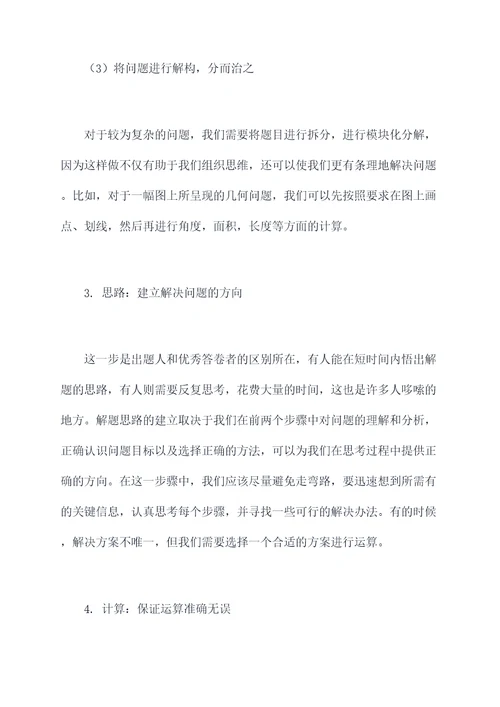 （3）将问题进行解构，分而治之

对于较为复杂的问题，我们需要将题目进行拆分，进行模块化分解，因为这样做不仅有助于我们组织思维，还可以使我们更有条理地解决问题。比如，对于一幅图上所呈现的几何问题，我们可以先按照要求在图上画点、划线，然后再进行角度，面积，长度等方面的计算。

3. 思路：建立解决问题的方向

这一步是出题人和优秀答卷者的区别所在，有人能在短时间内悟出解题的思路，有人则需要反复思考，花费大量的时间，这也是许多人哆嗦的地方。解题思路的建立取决于我们在前两个步骤中对问题的理解和分析，正确认识问题目标以及选择正确的方法，可以为我们在思考过程中提供正确的方向。在这一步骤中，我们应该尽量避免走弯路，要迅速想到所需有的关键信息，认真思考每个步骤，并寻找一些可行的解决办法。有的时候，解决方案不唯一，但我们需要选择一个合适的方案进行运算。

4. 计算：保证运算准确无误